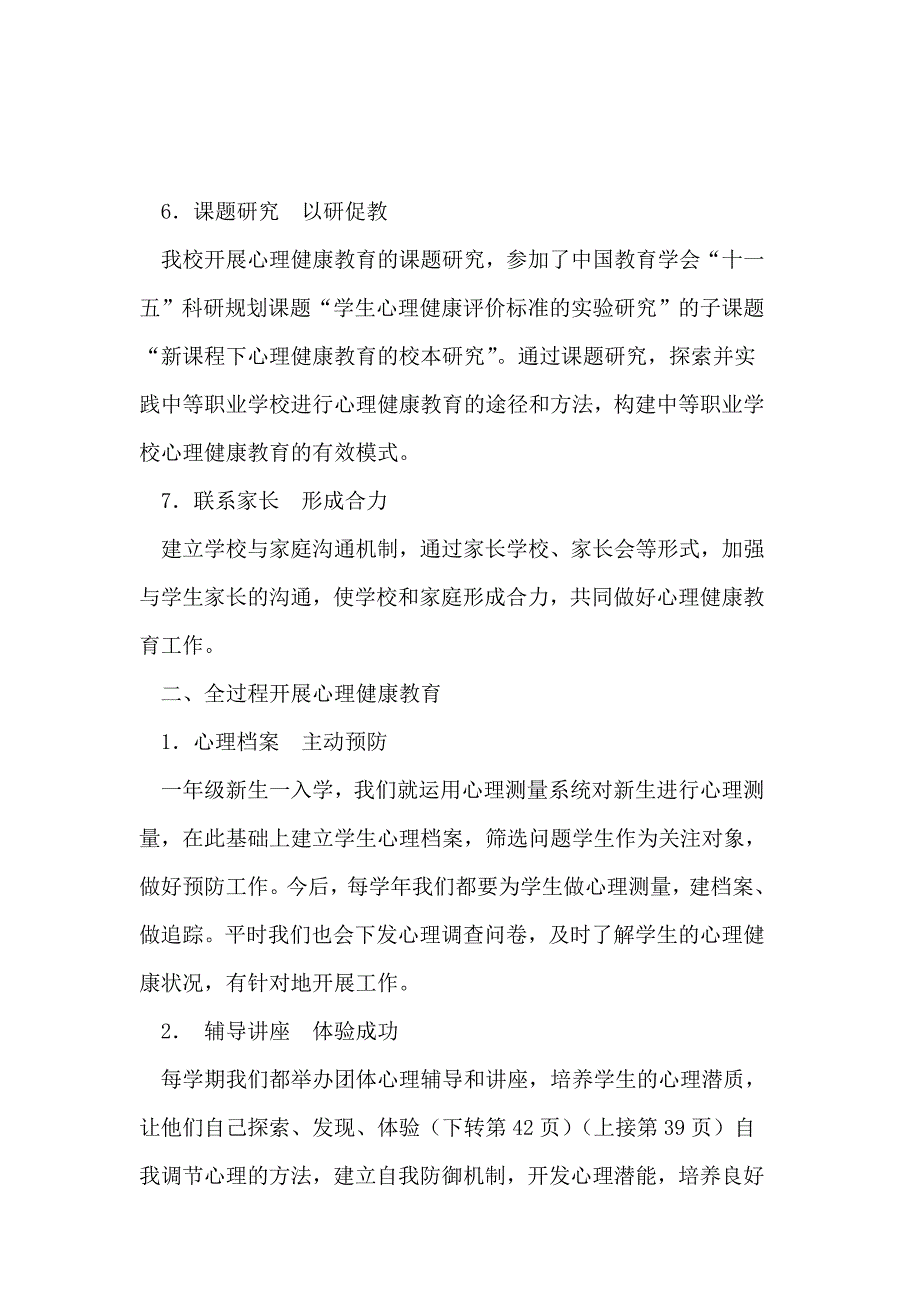 6．课题研究　以研促教

我校开展心理健康教育的课题研究，参加了中国教育学会“十一五”科研规划课题“学生心理健康评价标准的实验研究”的子课题“新课程下心理健康教育的校本研究”。通过课题研究，探索并实践中等职业学校进行心理健康教育的途径和方法，构建中等职业学校心理健康教育的有效模式。

7．联系家长　形成合力

建立学校与家庭沟通机制，通过家长学校、家长会等形式，加强与学生家长的沟通，使学校和家庭形成合力，共同做好心理健康教育工作。

二、全过程开展心理健康教育

1．心理档案　主动预防

一年级新生一入学，我们就运用心理测量系统对新生进行心理测量，在此基础上建立学生心理档案，筛选问题学生作为关注对象，做好预防工作。今后，每学年我们都要为学生做心理测量，建档案、做追踪。平时我们也会下发心理调查问卷，及时了解学生的心理健康状况，有针对地开展工作。

2．　辅导讲座　体验成功

每学期我们都举办团体心理辅导和讲座，培养学生的心理潜质，让他们自己探索、发现、体验（下转第42页）（上接第39页）自我调节心理的方法，建立自我防御机制，开发心理潜能，培养良好